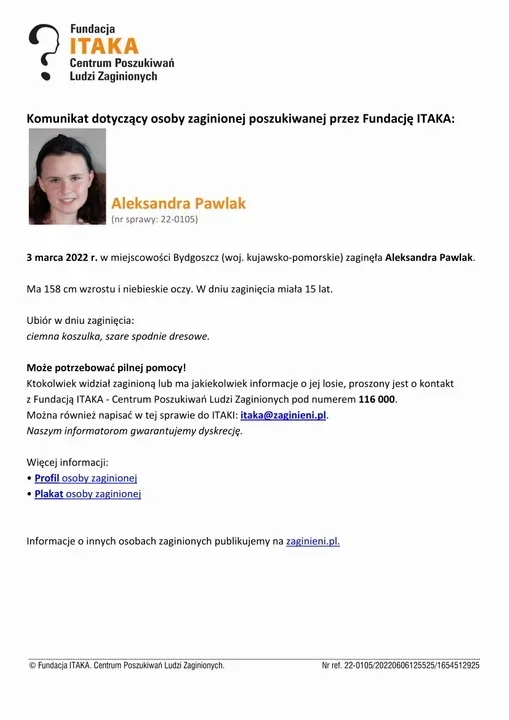 Fundacja
ITAKA
Centrum Poszukiwań
Ludzi Zaginionych

Komunikat dotyczący osoby zaginionej poszukiwanej przez Fundację ITAKA:

Aleksandra Pawlak
(nr sprawy: 22-0105)

3 marca 2022 r. w miejscowości Bydgoszcz (woj. kujawsko-pomorskie) zaginęła Aleksandra Pawlak.

Ma 158 cm wzrostu i niebieskie oczy. W dniu zaginięcia miała 15 lat.

Ubiór w dniu zaginięcia:
ciemna koszulka, szare spodnie dresowe.

Może potrzebować pilnej pomocy!
Ktokolwiek widział zaginioną lub ma jakiekolwiek informacje o jej losie, proszony jest o kontakt z Fundacją ITAKA - Centrum Poszukiwań Ludzi Zaginionych pod numerem 116 000.
Można również napisać w tej sprawie do ITAKI: itaka@zaginieni.pl.
Naszym informatorom gwarantujemy dyskrecję.

Więcej informacji:
• Profil osoby zaginionej
• Plakat osoby zaginionej

Informacje o innych osobach zaginionych publikujemy na zaginieni.pl.

© Fundacja ITAKA. Centrum Poszukiwań Ludzi Zaginionych.
Nr ref. 22-0105/20220606125525/1654512925